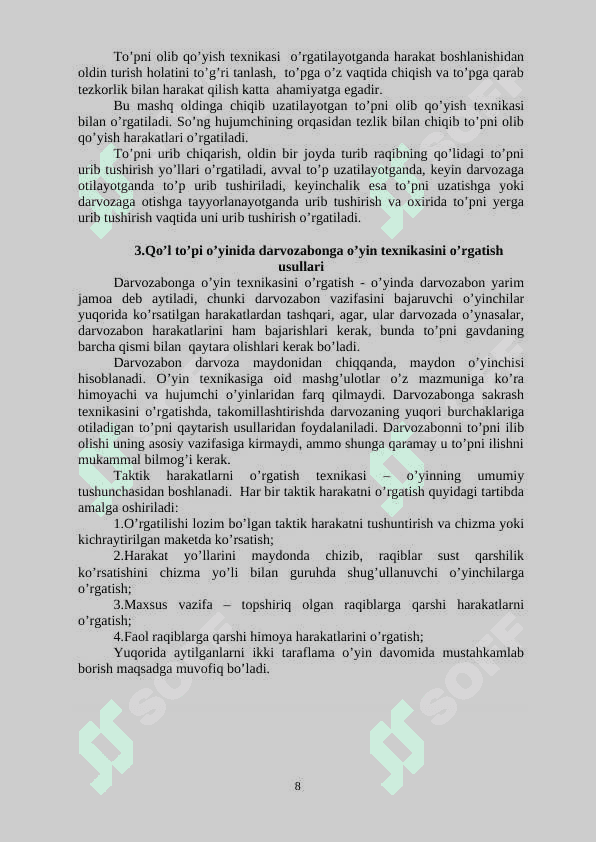 To’pni olib qo’yish texnikasi o’rgatilayotganda harakat boshlanishidan oldin turish holatini to’g’ri tanlash, to’pga o’z vaqtida chiqish va to’pga qarab tezkorlik bilan harakat qilish katta ahamiyatga egadir.

Bu mashq oldinga chiqib uzatilayotgan to’pni olib qo’yish texnikasi bilan o’rgatiladi. So’ng hujumchining orqasidan tezlik bilan chiqib to’pni olib qo’yish harakatlari o’rgatiladi.

To’pni urib chiqarish, oldin bir joyda turib raqibning qo’lidagi to’pni urib tushirish yo’llari o’rgatiladi, avval to’p uzatilayotganda, keyin darvozaga otilayotganda to’p urib tushiriladi, keyinchalik esa to’pni uzatishga yoki darvozaga otishga tayyorlanayotganda urib tushirish va oxirida to’pni yerga urib tushirish vaqtida uni urib tushirish o’rgatiladi.

3.Qo’l to’pi o’yinida darvozabonga o’yin texnikasini o’rgatish usullari

Darvozabonga o’yin texnikasini o’rgatish - o’yinda darvozabon yarim jamoa deb aytiladi, chunki darvozabon vazifasini bajaruvchi o’yinchilar yuqorida ko’rsatilgan harakatlardan tashqari, agar, ular darvozada o’ynasalar, darvozabon harakatlarini ham bajarishlari kerak, bunda to’pni gavdaning barcha qismi bilan qaytara olishlari kerak bo’ladi.

Darvozabon darvoza maydonidan chiqqanda, maydon o’yinchisi hisoblanadi. O’yin texnikasiga oid mashg’ulotlar o’z mazmuniga ko’ra himoyachi va hujumchi o’yinlaridan farq qilmaydi. Darvozabonga sakrash texnikasini o’rgatishda, takomillashtirishda darvozaning yuqori burchaklariga otiladigan to’pni qaytarish usullaridan foydalaniladi. Darvozabonni to’pni ilib olishi uning asosiy vazifasiga kirmaydi, ammo shunga qaramay u to’pni ilishni mukammal bilmog’i kerak.

Taktik harakatlarni o’rgatish texnikasi – o’yinning umumiy tushunchasidan boshlanadi. Har bir taktik harakatni o’rgatish quyidagi tartibda amalga oshiriladi:

1.O’rgatilishi lozim bo’lgan taktik harakatni tushuntirish va chizma yoki kichraytirilgan maketda ko’rsatish;

2.Harakat yo’llarini maydonda chizib, raqiblar sust qarshilik ko’rsatishini chizma yo’li bilan guruhda shug’ullanuvchi o’yinchilarga o’rgatish;

3.Maxsus vazifa – topshiriq olgan raqiblarga qarshi harakatlarni o’rgatish;

4.Faol raqiblarga qarshi himoya harakatlarini o’rgatish;

Yuqorida aytilganlarni ikki taraflama o’yin davomida mustahkamlab borish maqsadga muvofiq bo’ladi.

8